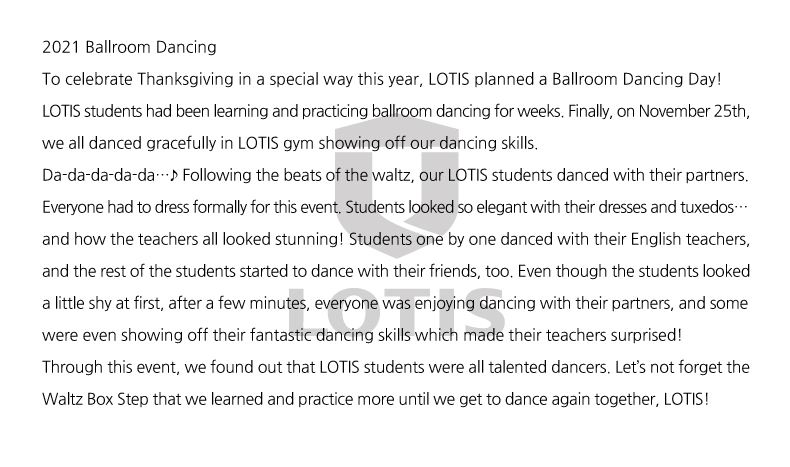 2021 Ballroom Dancing

To celebrate Thanksgiving in a special way this year, LOTIS planned a Ballroom Dancing Day! LOTIS students had been learning and practicing ballroom dancing for weeks. Finally, on November 25th, we all danced gracefully in LOTIS gym showing off our dancing skills.

Da-da-da-da-da…♪ Following the beats of the waltz, our LOTIS students danced with their partners. Everyone had to dress formally for this event. Students looked so elegant with their dresses and tuxedos… and how the teachers all looked stunning! Students one by one danced with their English teachers, and the rest of the students started to dance with their friends, too. Even though the students looked a little shy at first, after a few minutes, everyone was enjoying dancing with their partners, and some were even showing off their fantastic dancing skills which made their teachers surprised!

Through this event, we found out that LOTIS students were all talented dancers. Let's not forget the Waltz Box Step that we learned and practice more until we get to dance again together, LOTIS!

LOTIS